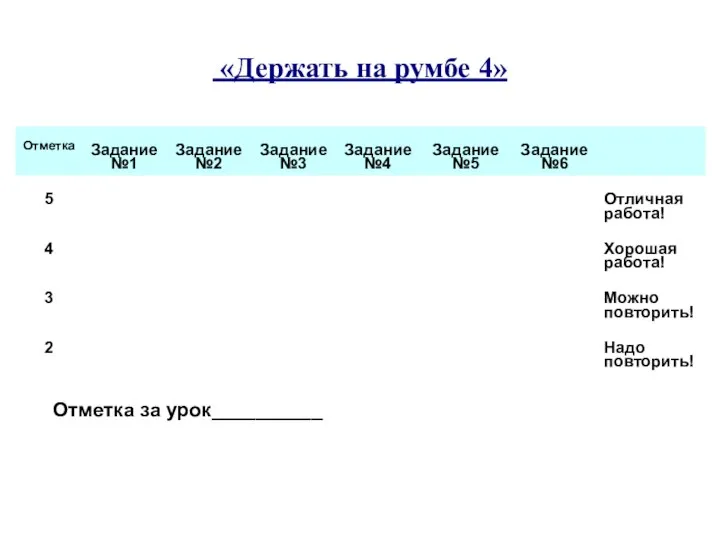 «Держать на румбе 4»

| Отметка | Задание №1 | Задание №2 | Задание №3 | Задание №4 | Задание №5 | Задание №6 | |
|---|---|---|---|---|---|---|---|
| 5 | | | | | | | Отличная работа! |
| 4 | | | | | | | Хорошая работа! |
| 3 | | | | | | | Можно повторить! |
| 2 | | | | | | | Надо повторить! |

Отметка за урок___________